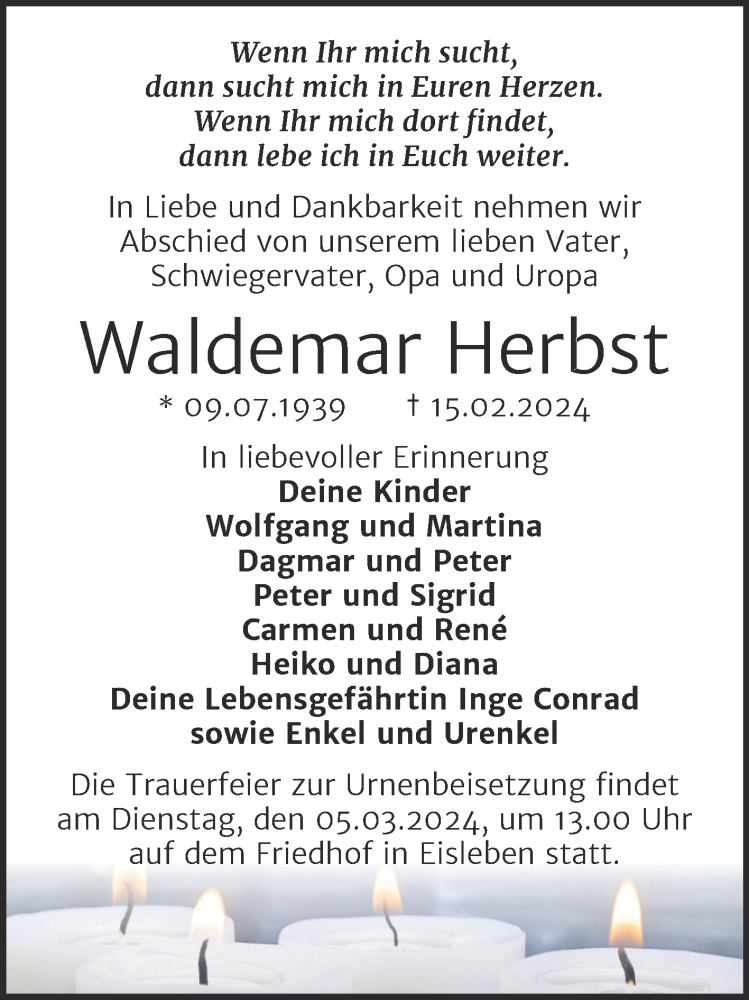 Wenn Ihr mich sucht,
dann sucht mich in Euren Herzen.
Wenn Ihr mich dort findet,
dann lebe ich in Euch weiter.

In Liebe und Dankbarkeit nehmen wir Abschied von unserem lieben Vater, Schwiegervater, Opa und Uropa

Waldemar Herbst

* 09.07.1939 † 15.02.2024

In liebevoller Erinnerung
Deine Kinder
Wolfgang und Martina
Dagmar und Peter
Peter und Sigrid
Carmen und René
Heiko und Diana
Deine Lebensgefährtin Inge Conrad
sowie Enkel und Urenkel

Die Trauerfeier zur Urnenbeisetzung findet am Dienstag, den 05.03.2024, um 13.00 Uhr auf dem Friedhof in Eisleben statt.